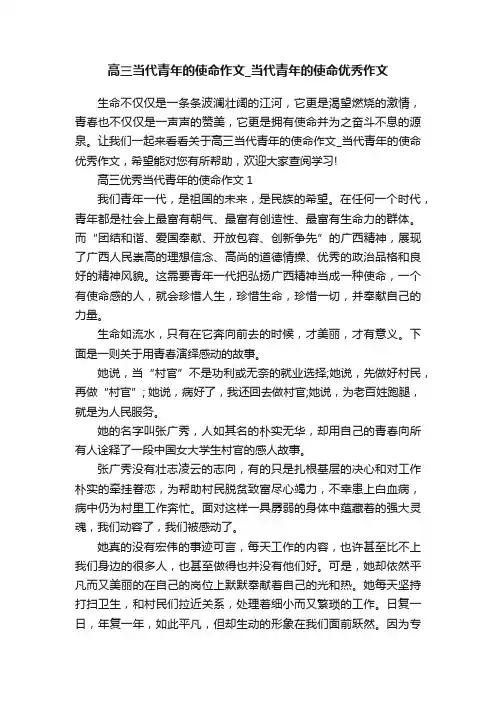 高三当代青年的使命作文_当代青年的使命优秀作文

生命不仅仅是一条条波澜壮阔的江河，它更是渴望燃烧的激情，青春也不仅仅是一声声的赞美，它更是拥有使命并为之奋斗不息的源泉。让我们一起来看看关于高三当代青年的使命作文_当代青年的使命优秀作文，希望能对您有所帮助，欢迎大家查阅学习!

高三优秀当代青年的使命作文 1

我们青年一代，是祖国的未来，是民族的希望。在任何一个时代，青年都是社会上最富有朝气、最富有创造性、最富有生命力的群体。而“团结和谐、爱国奉献、开放包容、创新争先”的广西精神，展现了广西人民崇高的理想信念、高尚的道德情操、优秀的政治品格和良好的精神风貌。这需要青年一代把弘扬广西精神当成一种使命，一个有使命感的人，就会珍惜人生，珍惜生命，珍惜一切，并奉献自己的力量。

生命如流水，只有在它奔向前去的时候，才美丽，才有意义。下面是一则关于用青春演绎感动的故事。

她说，当“村官”不是功利或无奈的就业选择;她说，先做好村民，再做“村官”；她说，病好了，我还回去做村官;她说，为老百姓跑腿，就是为人民服务。

她的名字叫张广秀，人如其名的朴实无华，却用自己的青春向所有人诠释了一段中国女大学生村官的感人故事。

张广秀没有壮志凌云的志向，有的只是扎根基层的决心和对工作朴实的牵挂眷恋，为帮助村民脱贫致富尽心竭力，不幸患上白血病，病中仍为村里工作奔忙。面对这样一具孱弱的身体中蕴藏着的强大灵魂，我们动容了，我们被感动了。

她真的没有宏伟的事迹可言，每天工作的内容，也许甚至比不上我们身边的很多人，也甚至做得也并没有他们好。可是，她却依然平凡而又美丽的在自己的岗位上默默奉献着自己的光和热。她每天坚持打扫卫生，和村民们拉近关系，处理着细小而又繁琐的工作。日复一日，年复一年，如此平凡，但却生动的形象在我们面前跃然。因为专